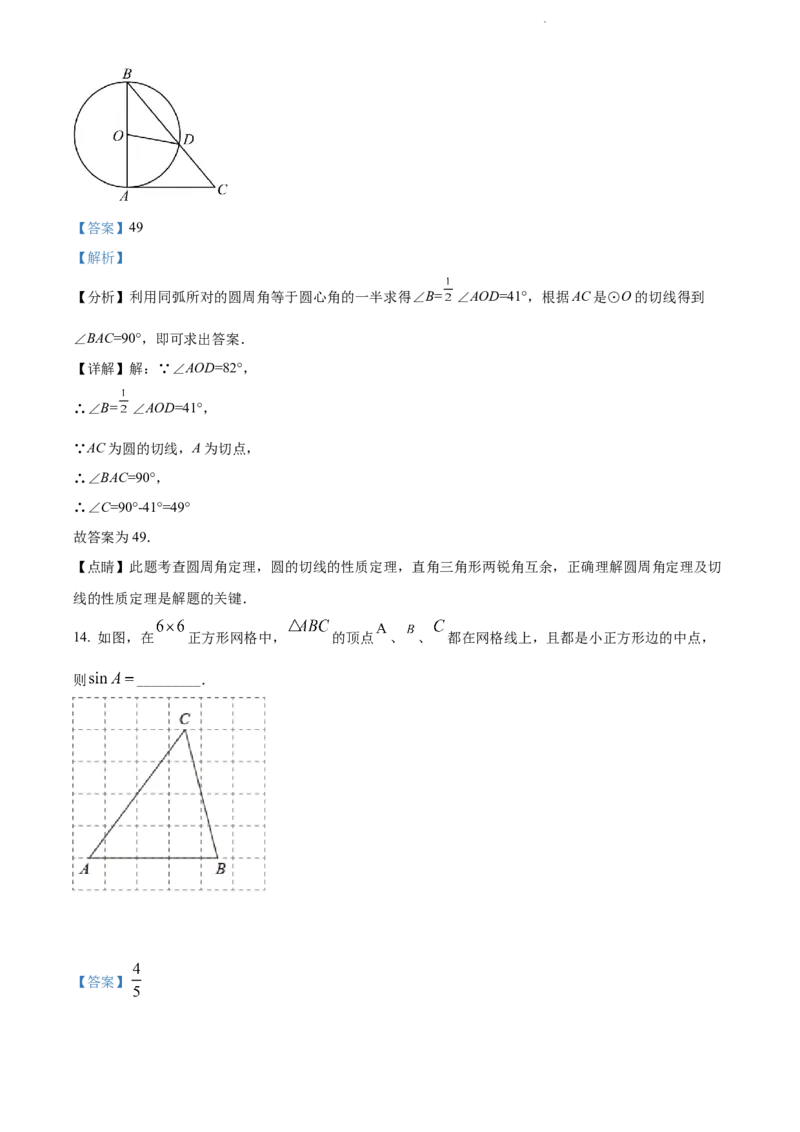 B
O
D
A
C

【答案】49

【解析】

【分析】利用同弧所对的圆周角等于圆心角的一半求得$\angle B=\frac{1}{2}\angle AOD=41°$，根据$AC$是$\odot O$的切线得到$\angle BAC=90°$，即可求出答案.

【详解】解：∵$\angle AOD=82°$，

∴$\angle B=\frac{1}{2}\angle AOD=41°$，

∵$AC$为圆的切线，$A$为切点，

∴$\angle BAC=90°$，

∴$\angle C=90°-41°=49°$

故答案为49.

【点睛】此题考查圆周角定理，圆的切线的性质定理，直角三角形两锐角互余，正确理解圆周角定理及切线的性质定理是解题的关键.

14. 如图，在$6\times 6$正方形网格中，$\triangle ABC$的顶点A、$B$、$C$都在网格线上，且都是小正方形边的中点，则$\sin A=$________.

C
A
B

【答案】$\frac{4}{5}$